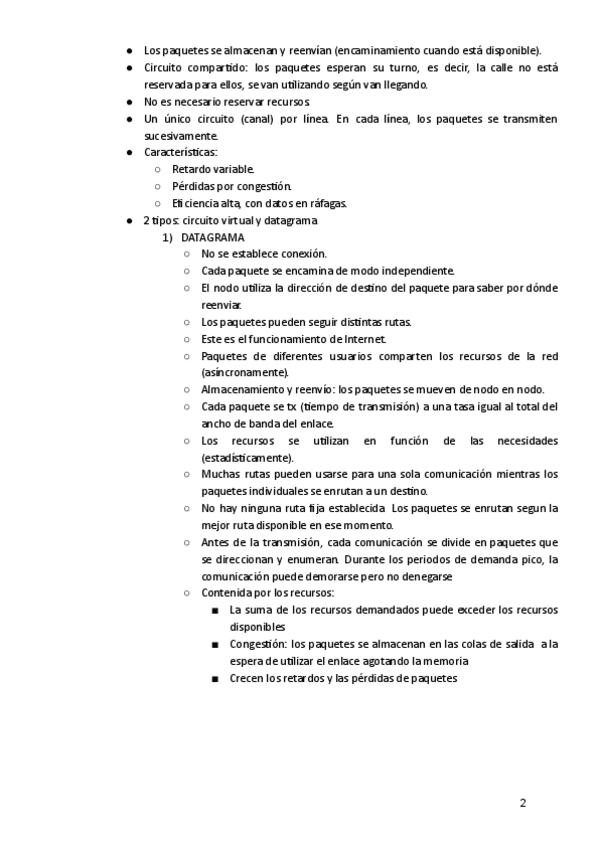 ● Los paquetes se almacenan y reenvían (encaminamiento cuando está disponible).
● Circuito compartido: los paquetes esperan su turno, es decir, la calle no está reservada para ellos, se van utilizando según van llegando.
● No es necesario reservar recursos.
● Un único circuito (canal) por línea. En cada línea, los paquetes se transmiten sucesivamente.
● Características:
○ Retardo variable.
○ Pérdidas por congestión.
○ Eficiencia alta, con datos en ráfagas.
● 2 tipos: circuito virtual y datagrama
1) DATAGRAMA
○ No se establece conexión.
○ Cada paquete se encamina de modo independiente.
○ El nodo utiliza la dirección de destino del paquete para saber por dónde reenviar.
○ Los paquetes pueden seguir distintas rutas.
○ Este es el funcionamiento de Internet.
○ Paquetes de diferentes usuarios comparten los recursos de la red (asíncronamente).
○ Almacenamiento y reenvío: los paquetes se mueven de nodo en nodo.
○ Cada paquete se tx (tiempo de transmisión) a una tasa igual al total del ancho de banda del enlace.
○ Los recursos se utilizan en función de las necesidades (estadísticamente).
○ Muchas rutas pueden usarse para una sola comunicación mientras los paquetes individuales se enrutan a un destino.
○ No hay ninguna ruta fija establecida Los paquetes se enrutan segun la mejor ruta disponible en ese momento.
○ Antes de la transmisión, cada comunicación se divide en paquetes que se direccionan y enumeran. Durante los periodos de demanda pico, la comunicación puede demorarse pero no denegarse
○ Contenida por los recursos:
■ La suma de los recursos demandados puede exceder los recursos disponibles
■ Congestión: los paquetes se almacenan en las colas de salida a la espera de utilizar el enlace agotando la memoria
■ Crecen los retardos y las pérdidas de paquetes

2